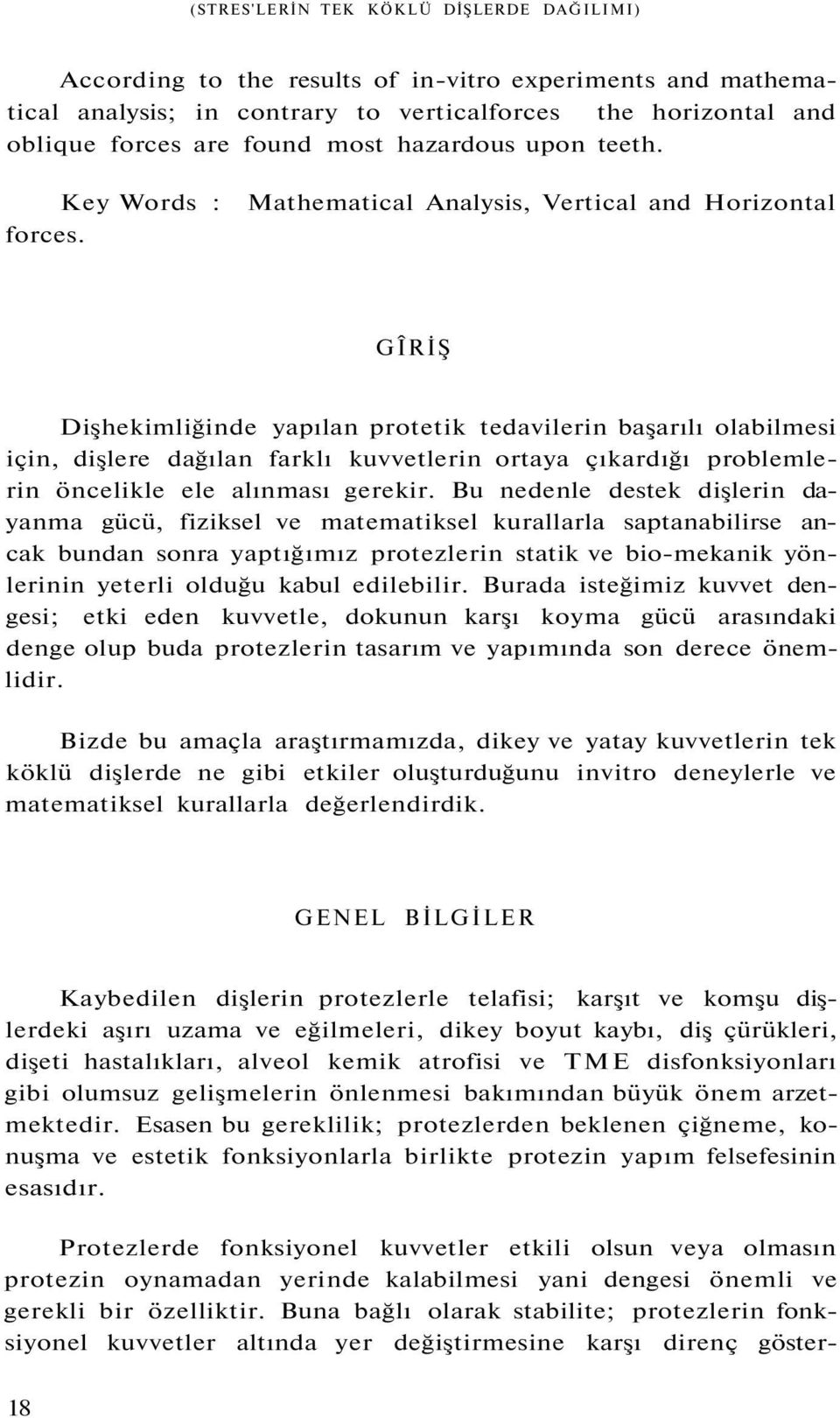 (STRES'LERİN TEK KÖKLÜ DİŞLERDE DAĞILIMI)

According to the results of in-vitro experiments and mathematical analysis; in contrary to verticalforces the horizontal and oblique forces are found most hazardous upon teeth.

Key Words : Mathematical Analysis, Vertical and Horizontal forces.

GÎRİŞ

Dişhekimliğinde yapılan protetik tedavilerin başarılı olabilmesi için, dişlere dağılan farklı kuvvetlerin ortaya çıkardığı problemlerin öncelikle ele alınması gerekir. Bu nedenle destek dişlerin dayanma gücü, fiziksel ve matematiksel kurallarla saptanabilirse ancak bundan sonra yaptığımız protezlerin statik ve bio-mekanik yönlerinin yeterli olduğu kabul edilebilir. Burada isteğimiz kuvvet dengesi; etki eden kuvvetle, dokunun karşı koyma gücü arasındaki denge olup buda protezlerin tasarım ve yapımında son derece önemlidir.

Bizde bu amaçla araştırmamızda, dikey ve yatay kuvvetlerin tek köklü dişlerde ne gibi etkiler oluşturduğunu invitro deneylerle ve matematiksel kurallarla değerlendirdik.

GENEL BİLGİLER

Kaybedilen dişlerin protezlerle telafisi; karşıt ve komşu dişlerdeki aşırı uzama ve eğilmeleri, dikey boyut kaybı, diş çürükleri, dişeti hastalıkları, alveol kemik atrofisi ve TME disfonksiyonları gibi olumsuz gelişmelerin önlenmesi bakımından büyük önem arzetmektedir. Esasen bu gereklilik; protezlerden beklenen çiğneme, konuşma ve estetik fonksiyonlarla birlikte protezin yapım felsefesinin esasıdır.

Protezlerde fonksiyonel kuvvetler etkili olsun veya olmasın protezin oynamadan yerinde kalabilmesi yani dengesi önemli ve gerekli bir özelliktir. Buna bağlı olarak stabilite; protezlerin fonksiyonel kuvvetler altında yer değiştirmesine karşı direnç göster-

18